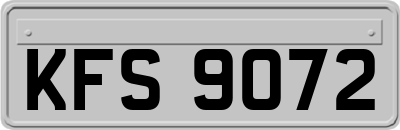 KFS 9072